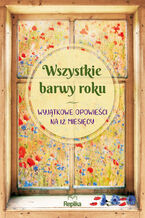 Wszystkie barwy roku

WYJĄTKOWE OPOWIEŚCI NA 12 MIESIĘCY

Replika